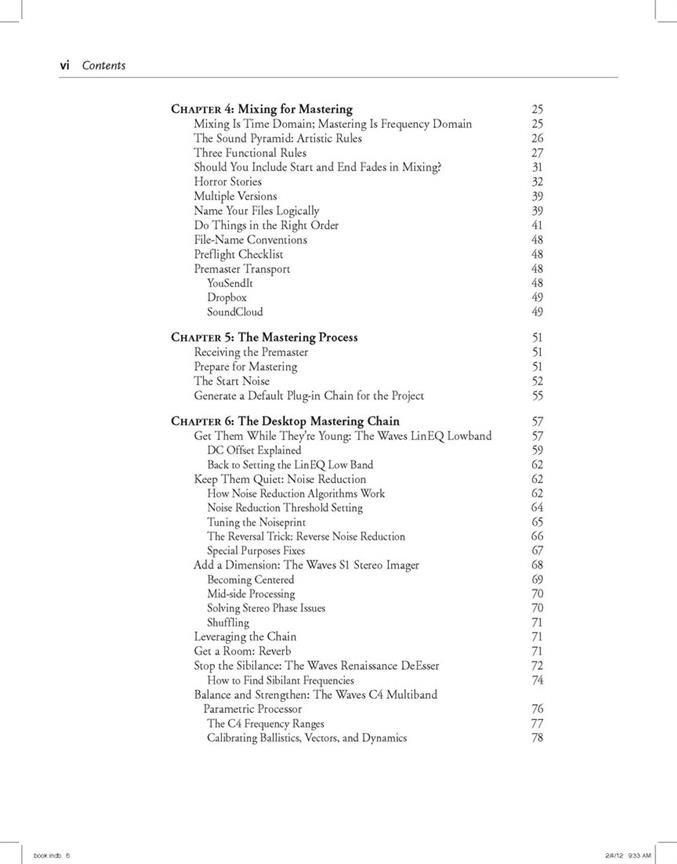 vi Contents

Chapter 4: Mixing for Mastering 25
Mixing Is Time Domain; Mastering Is Frequency Domain 25
The Sound Pyramid: Artistic Rules 26
Three Functional Rules 27
Should You Include Start and End Fades in Mixing? 31
Horror Stories 32
Multiple Versions 39
Name Your Files Logically 39
Do Things in the Right Order 41
File-Name Conventions 48
Preflight Checklist 48
Premaster Transport 48
YouSendIt 48
Dropbox 49
SoundCloud 49

Chapter 5: The Mastering Process 51
Receiving the Premaster 51
Prepare for Mastering 51
The Start Noise 52
Generate a Default Plug-in Chain for the Project 55

Chapter 6: The Desktop Mastering Chain 57
Get Them While They're Young: The Waves LinEQ Lowband 57
DC Offset Explained 59
Back to Setting the LinEQ Low Band 62
Keep Them Quiet: Noise Reduction 62
How Noise Reduction Algorithms Work 62
Noise Reduction Threshold Setting 64
Tuning the Noiseprint 65
The Reversal Trick: Reverse Noise Reduction 66
Special Purposes Fixes 67
Add a Dimension: The Waves S1 Stereo Imager 68
Becoming Centered 69
Mid-side Processing 70
Solving Stereo Phase Issues 70
Shuffling 71
Leveraging the Chain 71
Get a Room: Reverb 71
Stop the Sibilance: The Waves Renaissance DeEsser 72
How to Find Sibilant Frequencies 74
Balance and Strengthen: The Waves C4 Multiband Parametric Processor 76
The C4 Frequency Ranges 77
Calibrating Ballistics, Vectors, and Dynamics 78

book.indb 6 2/4/12 9:33 AM